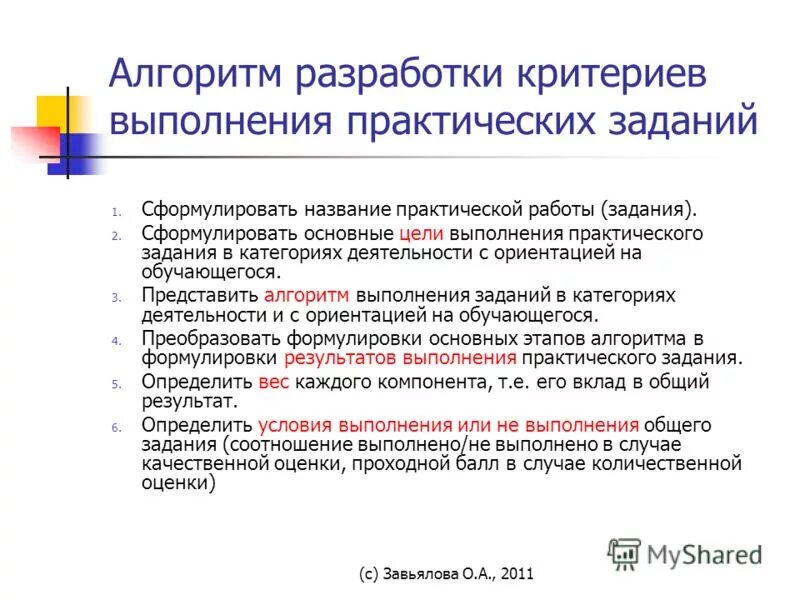 Алгоритм разработки критериев выполнения практических заданий

1. Сформулировать название практической работы (задания).
2. Сформулировать основные цели выполнения практического задания в категориях деятельности с ориентацией на обучающегося.
3. Представить алгоритм выполнения заданий в категориях деятельности и с ориентацией на обучающегося.
4. Преобразовать формулировки основных этапов алгоритма в формулировки результатов выполнения практического задания.
5. Определить вес каждого компонента, т.е. его вклад в общий результат.
6. Определить условия выполнения или не выполнения общего задания (соотношение выполнено/не выполнено в случае качественной оценки, проходной балл в случае количественной оценки)

MyShared

(с) Завьялова О.А., 2011